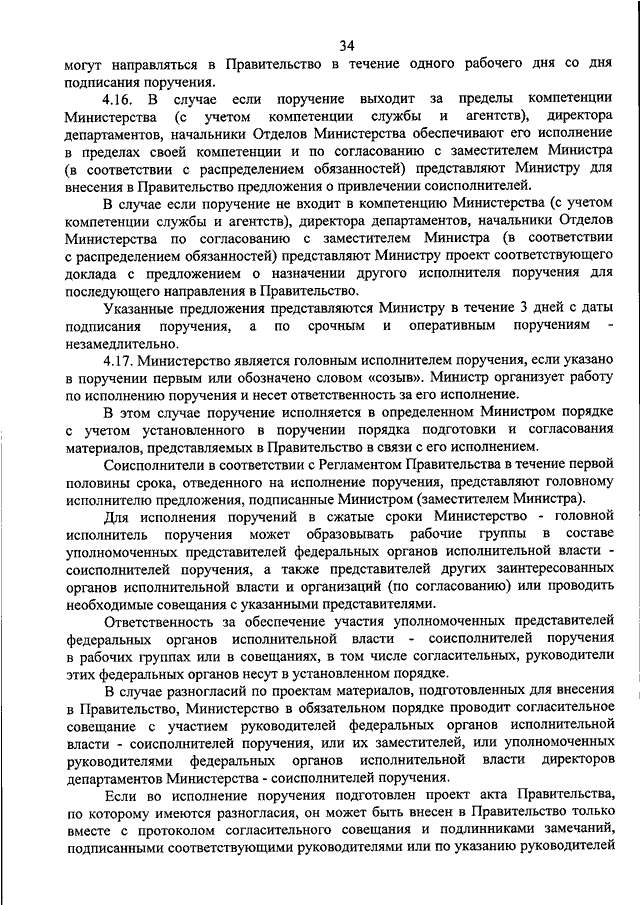 34

могут направляться в Правительство в течение одного рабочего дня со дня подписания поручения.

4.16. В случае если поручение выходит за пределы компетенции Министерства (с учетом компетенции службы и агентств), директора департаментов, начальники Отделов Министерства обеспечивают его исполнение в пределах своей компетенции и по согласованию с заместителем Министра (в соответствии с распределением обязанностей) представляют Министру для внесения в Правительство предложения о привлечении соисполнителей.

В случае если поручение не входит в компетенцию Министерства (с учетом компетенции службы и агентств), директора департаментов, начальники Отделов Министерства по согласованию с заместителем Министра (в соответствии с распределением обязанностей) представляют Министру проект соответствующего доклада с предложением о назначении другого исполнителя поручения для последующего направления в Правительство.

Указанные предложения представляются Министру в течение 3 дней с даты подписания поручения, а по срочным и оперативным поручениям - незамедлительно.

4.17. Министерство является головным исполнителем поручения, если указано в поручении первым или обозначено словом «созыв». Министр организует работу по исполнению поручения и несет ответственность за его исполнение.

В этом случае поручение исполняется в определенном Министром порядке с учетом установленного в поручении порядка подготовки и согласования материалов, представляемых в Правительство в связи с его исполнением.

Соисполнители в соответствии с Регламентом Правительства в течение первой половины срока, отведенного на исполнение поручения, представляют головному исполнителю предложения, подписанные Министром (заместителем Министра).

Для исполнения поручений в сжатые сроки Министерство - головной исполнитель поручения может образовывать рабочие группы в составе уполномоченных представителей федеральных органов исполнительной власти - соисполнителей поручения, а также представителей других заинтересованных органов исполнительной власти и организаций (по согласованию) или проводить необходимые совещания с указанными представителями.

Ответственность за обеспечение участия уполномоченных представителей федеральных органов исполнительной власти - соисполнителей поручения в рабочих группах или в совещаниях, в том числе согласительных, руководители этих федеральных органов несут в установленном порядке.

В случае разногласий по проектам материалов, подготовленных для внесения в Правительство, Министерство в обязательном порядке проводит согласительное совещание с участием руководителей федеральных органов исполнительной власти - соисполнителей поручения, или их заместителей, или уполномоченных руководителями федеральных органов исполнительной власти директоров департаментов Министерства - соисполнителей поручения.

Если во исполнение поручения подготовлен проект акта Правительства, по которому имеются разногласия, он может быть внесен в Правительство только вместе с протоколом согласительного совещания и подлинниками замечаний, подписанными соответствующими руководителями или по указанию руководителей